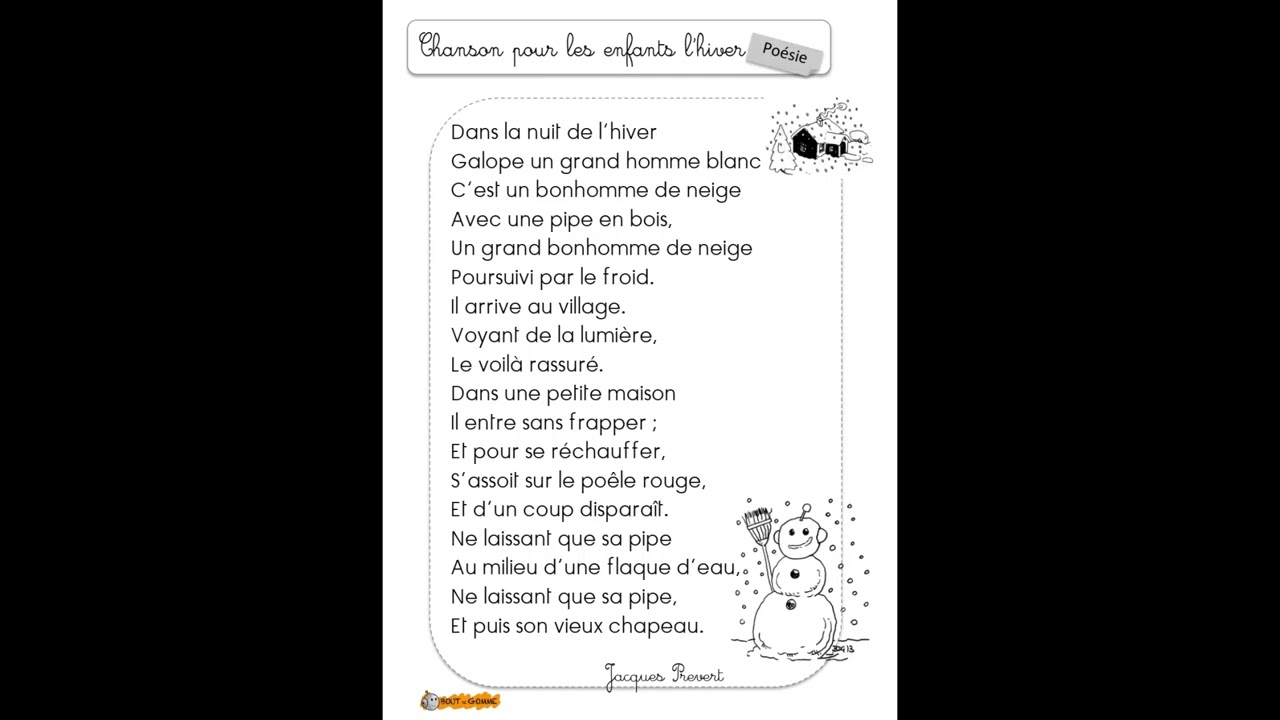 Chanson pour les enfants l'hiver

Poésie

Dans la nuit de l'hiver
Galope un grand homme blanc
C'est un bonhomme de neige
Avec une pipe en bois,
Un grand bonhomme de neige
Poursuivi par le froid.
Il arrive au village.
Voyant de la lumière,
Le voilà rassuré.
Dans une petite maison
Il entre sans frapper ;
Et pour se réchauffer,
S'assoit sur le poêle rouge,
Et d'un coup disparaît.
Ne laissant que sa pipe
Au milieu d'une flaque d'eau,
Ne laissant que sa pipe,
Et puis son vieux chapeau.

Jacques Prevert

BOUT de GOMME